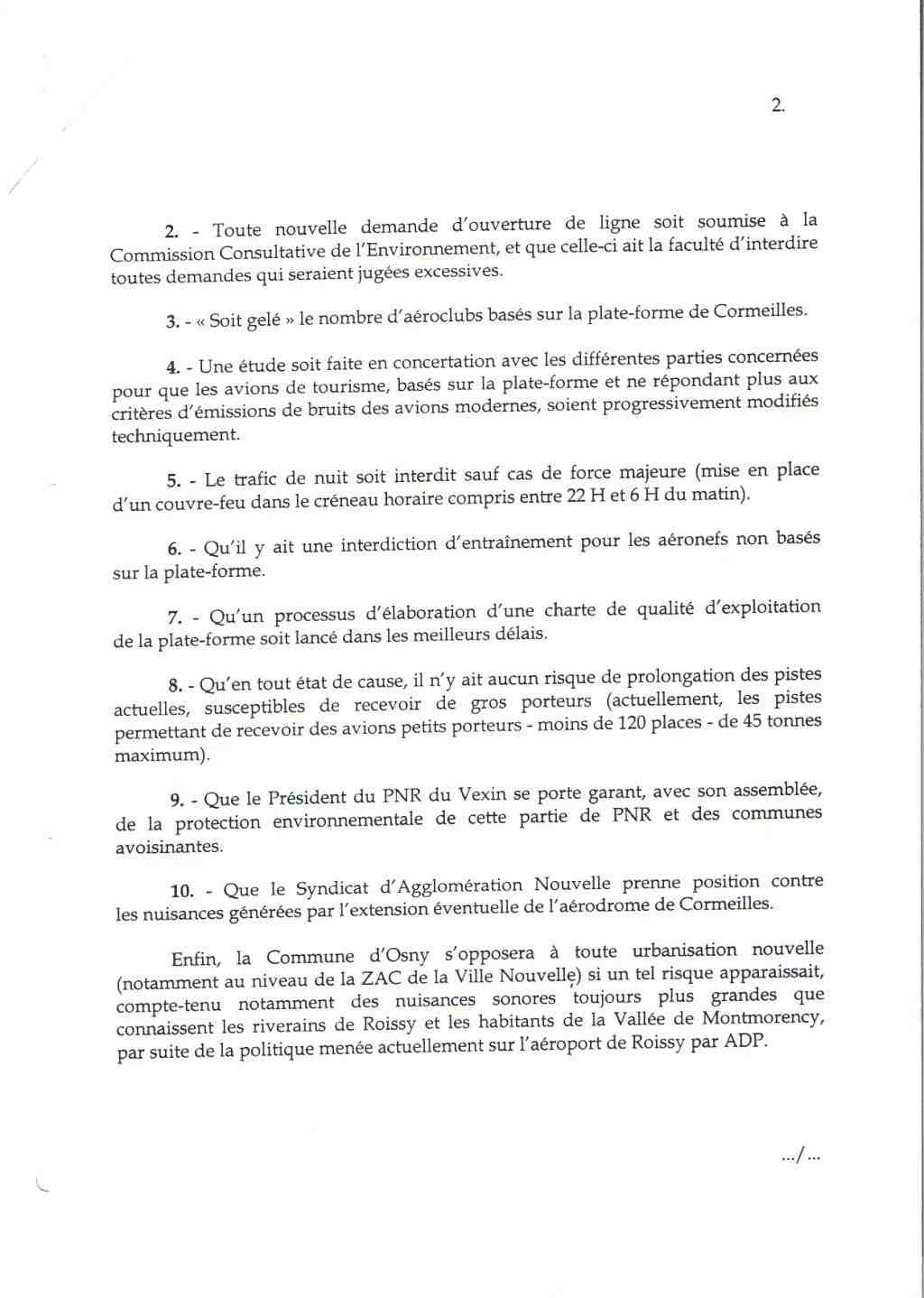 2.

2. - Toute nouvelle demande d'ouverture de ligne soit soumise à la Commission Consultative de l'Environnement, et que celle-ci ait la faculté d'interdire toutes demandes qui seraient jugées excessives.

3. - « Soit gelé » le nombre d'aéroclubs basés sur la plate-forme de Cormeilles.

4. - Une étude soit faite en concertation avec les différentes parties concernées pour que les avions de tourisme, basés sur la plate-forme et ne répondant plus aux critères d'émissions de bruits des avions modernes, soient progressivement modifiés techniquement.

5. - Le trafic de nuit soit interdit sauf cas de force majeure (mise en place d'un couvre-feu dans le créneau horaire compris entre 22 H et 6 H du matin).

6. - Qu'il y ait une interdiction d'entraînement pour les aéronefs non basés sur la plate-forme.

7. - Qu'un processus d'élaboration d'une charte de qualité d'exploitation de la plate-forme soit lancé dans les meilleurs délais.

8. - Qu'en tout état de cause, il n'y ait aucun risque de prolongation des pistes actuelles, susceptibles de recevoir de gros porteurs (actuellement, les pistes permettant de recevoir des avions petits porteurs - moins de 120 places - de 45 tonnes maximum).

9. - Que le Président du PNR du Vexin se porte garant, avec son assemblée, de la protection environnementale de cette partie de PNR et des communes avoisinantes.

10. - Que le Syndicat d'Agglomération Nouvelle prenne position contre les nuisances générées par l'extension éventuelle de l'aérodrome de Cormeilles.

Enfin, la Commune d'Osny s'opposera à toute urbanisation nouvelle (notamment au niveau de la ZAC de la Ville Nouvelle) si un tel risque apparaissait, compte-tenu notamment des nuisances sonores toujours plus grandes que connaissent les riverains de Roissy et les habitants de la Vallée de Montmorency, par suite de la politique menée actuellement sur l'aéroport de Roissy par ADP.

.../...